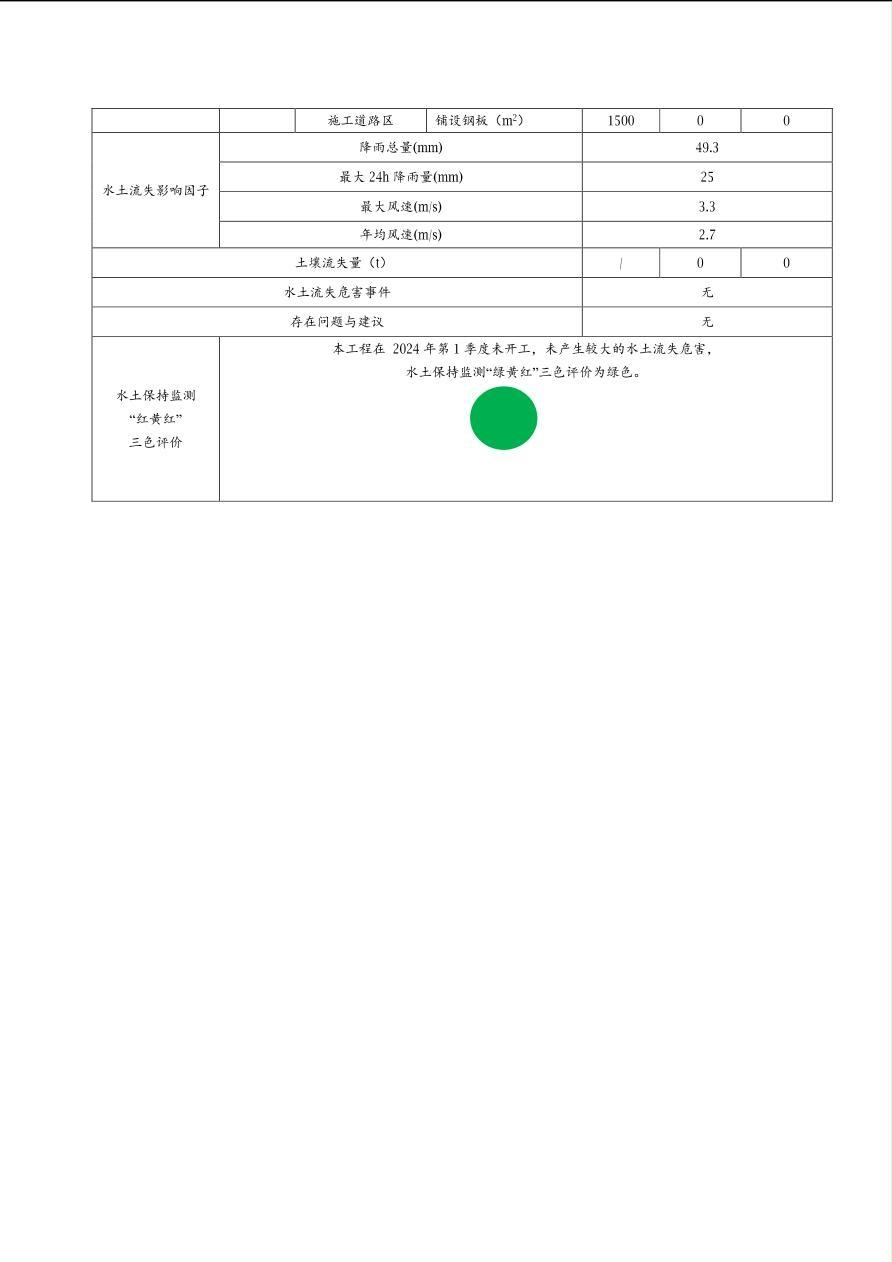 |  |  | 施工道路区 | 铺设钢板（$m^2$） | 1500 | 0 | 0 |
|---|---|---|---|---|---|---|
| 水土流失影响因子 | 降雨总量(mm) | | | 49.3 | | |
| | 最大 24h 降雨量(mm) | | | 25 | | |
| | 最大风速(m/s) | | | 3.3 | | |
| | 年均风速(m/s) | | | 2.7 | | |
| 土壤流失量（t） | | | | / | 0 | 0 |
| 水土流失危害事件 | | | | 无 | | |
| 存在问题与建议 | | | | 无 | | |
| 水土保持监测 “红黄红” 三色评价 | 本工程在 2024 年第 1 季度未开工，未产生较大的水土流失危害，水土保持监测“绿黄红”三色评价为绿色。 | | | | | |